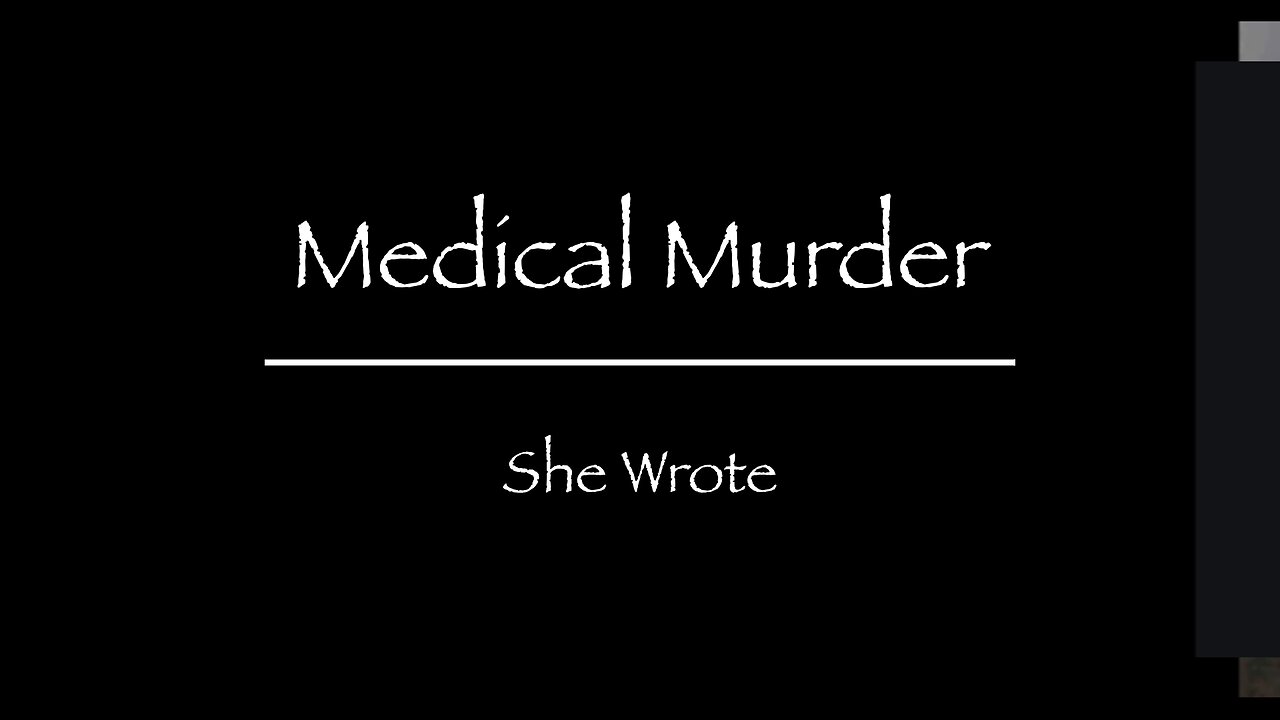 Medical Murder

She Wrote